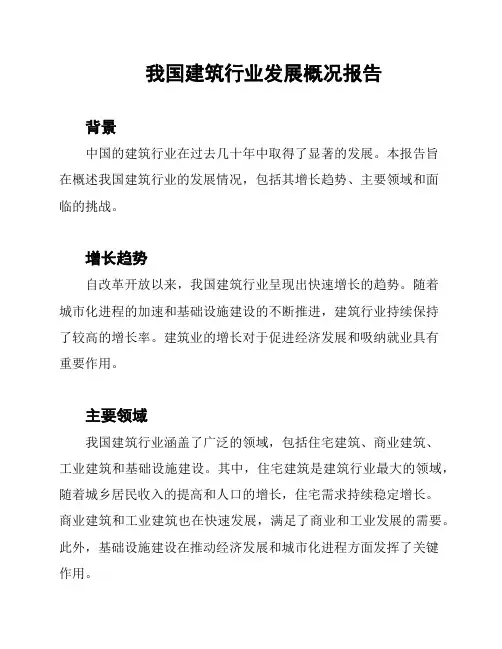 我国建筑行业发展概况报告

背景

中国的建筑行业在过去几十年中取得了显著的发展。本报告旨在概述我国建筑行业的发展情况，包括其增长趋势、主要领域和面临的挑战。

增长趋势

自改革开放以来，我国建筑行业呈现出快速增长的趋势。随着城市化进程的加速和基础设施建设的不断推进，建筑行业持续保持了较高的增长率。建筑业的增长对于促进经济发展和吸纳就业具有重要作用。

主要领域

我国建筑行业涵盖了广泛的领域，包括住宅建筑、商业建筑、工业建筑和基础设施建设。其中，住宅建筑是建筑行业最大的领域，随着城乡居民收入的提高和人口的增长，住宅需求持续稳定增长。商业建筑和工业建筑也在快速发展，满足了商业和工业发展的需要。此外，基础设施建设在推动经济发展和城市化进程方面发挥了关键作用。